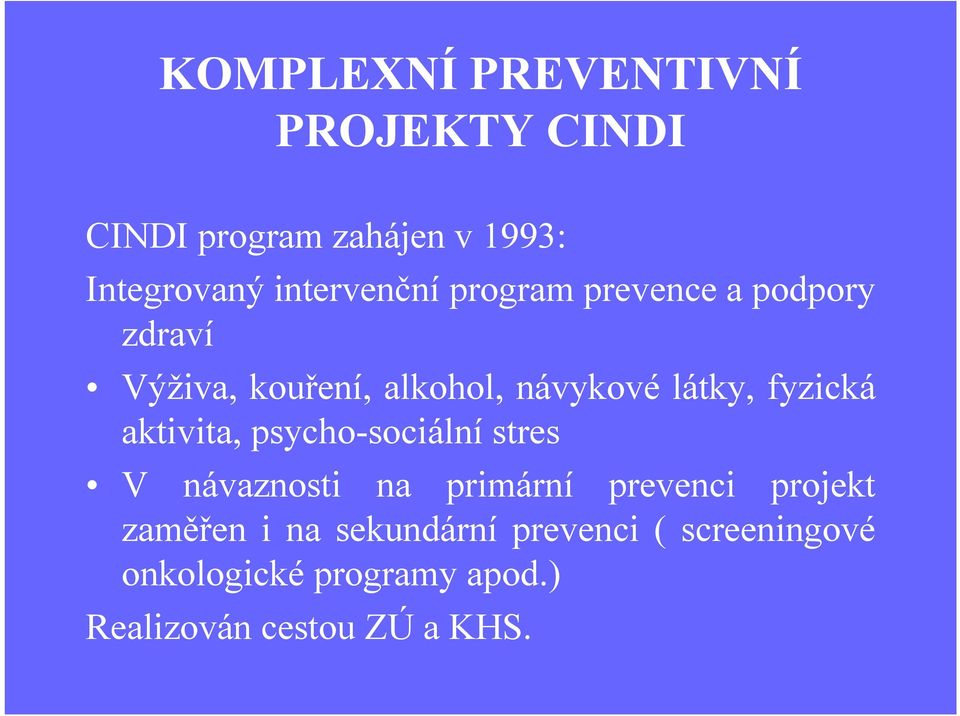 KOMPLEXNÍ PREVENTIVNÍ PROJEKTY CINDI

CINDI program zahájen v 1993:

Integrovaný intervenční program prevence a podpory zdraví

• Výživa, kouření, alkohol, návykové látky, fyzická aktivita, psycho-sociální stres

• V návaznosti na primární prevenci projekt zaměřen i na sekundární prevenci ( screeningové onkologické programy apod.)

Realizován cestou ZÚ a KHS.